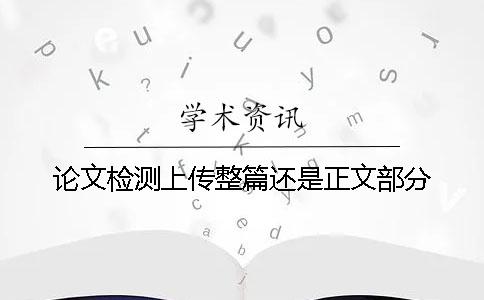 学术资讯

论文检测上传整篇还是正文部分